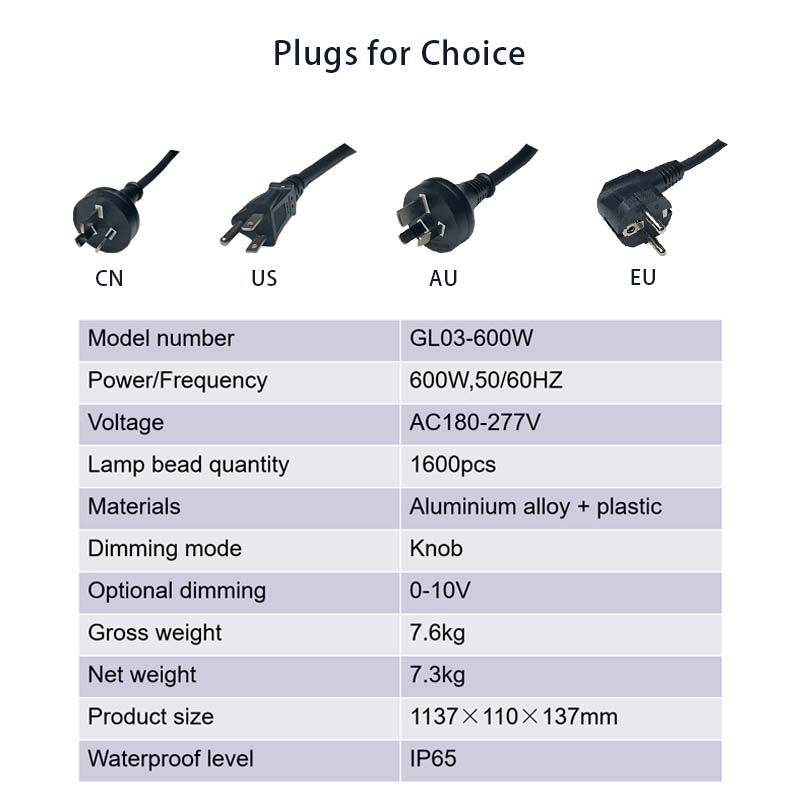 Plugs for Choice

CN US AU EU

| Model number | GL03-600W |
|---|---|
| Power/Frequency | 600W,50/60HZ |
| Voltage | AC180-277V |
| Lamp bead quantity | 1600pcs |
| Materials | Aluminium alloy + plastic |
| Dimming mode | Knob |
| Optional dimming | 0-10V |
| Gross weight | 7.6kg |
| Net weight | 7.3kg |
| Product size | 1137×110×137mm |
| Waterproof level | IP65 |